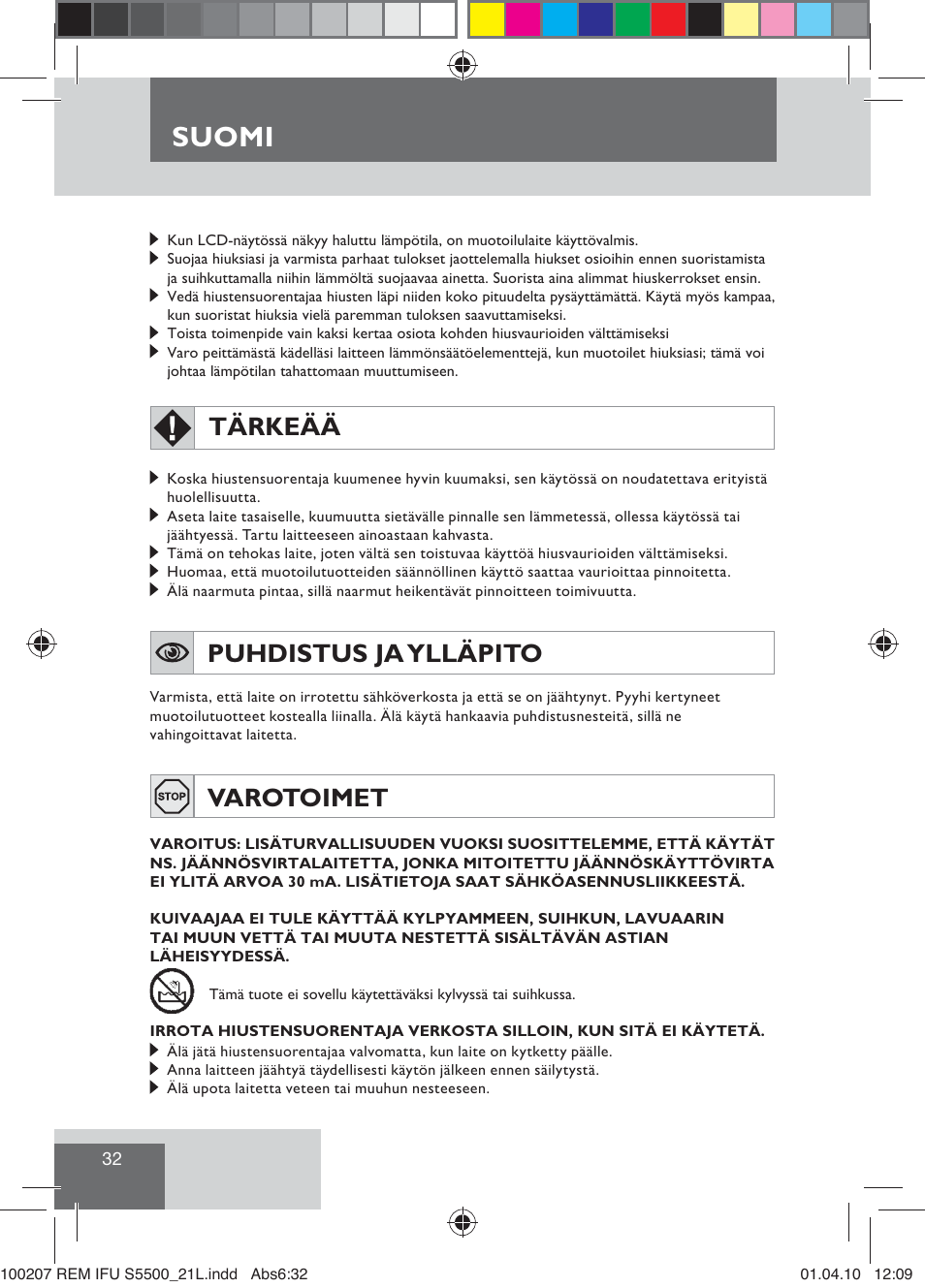 SUOMI

Kun LCD-näytössä näkyy haluttu lämpötila, on muotoilulaite käyttövalmis.
Suojaa hiuksiasi ja varmista parhaat tulokset jaottelemalla hiukset osioihin ennen suoristamista ja suihkuttamalla niihin lämmöltä suojaavaa ainetta. Suorista aina alimmat hiuskerrokset ensin.
Vedä hiustensuorentajaa hiusten läpi niiden koko pituudelta pysäyttämättä. Käytä myös kampaa, kun suoristat hiuksia vielä paremman tuloksen saavuttamiseksi.
Toista toimenpide vain kaksi kertaa osiota kohden hiusvaurioiden välttämiseksi
Varo peittämästä kädelläsi laitteen lämmönsäätöelementtejä, kun muotoilet hiuksiasi; tämä voi johtaa lämpötilan tahattomaan muuttumiseen.

TÄRKEÄÄ

Koska hiustensuorentaja kuumenee hyvin kuumaksi, sen käytössä on noudatettava erityistä huolellisuutta.
Aseta laite tasaiselle, kuumuutta sietävälle pinnalle sen lämmetessä, ollessa käytössä tai jäähtyessä. Tartu laitteeseen ainoastaan kahvasta.
Tämä on tehokas laite, joten vältä sen toistuvaa käyttöä hiusvaurioiden välttämiseksi.
Huomaa, että muotoilutuotteiden säännöllinen käyttö saattaa vaurioittaa pinnoitetta.
Älä naarmuta pintaa, sillä naarmut heikentävät pinnoitteen toimivuutta.

PUHDISTUS JA YLLÄPITO

Varmista, että laite on irrotettu sähköverkosta ja että se on jäähtynyt. Pyyhi kertyneet muotoilutuotteet kostealla liinalla. Älä käytä hankaavia puhdistusnesteitä, sillä ne vahingoittavat laitetta.

STOP
VAROTOIMET

VAROITUS: LISÄTURVALLISUUDEN VUOKSI SUOSITTELEMME, ETTÄ KÄYTÄT NS. JÄÄNNÖSVIRTALAITETTA, JONKA MITOITETTU JÄÄNNÖSKÄYTTÖVIRTA EI YLITÄ ARVOA 30 mA. LISÄTIETOJA SAAT SÄHKÖASENNUSLIIKKEESTÄ.

KUIVAAJAA EI TULE KÄYTTÄÄ KYLPYAMMEEN, SUIHKUN, LAVUAARIN TAI MUUN VETTÄ TAI MUUTA NESTETTÄ SISÄLTÄVÄN ASTIAN LÄHEISYYDESSÄ.

Tämä tuote ei sovellu käytettäväksi kylvyssä tai suihkussa.

IRROTA HIUSTENSUORENTAJA VERKOSTA SILLOIN, KUN SITÄ EI KÄYTETÄ.
Älä jätä hiustensuorentajaa valvomatta, kun laite on kytketty päälle.
Anna laitteen jäähtyä täydellisesti käytön jälkeen ennen säilytystä.
Älä upota laitetta veteen tai muuhun nesteeseen.

32

100207 REM IFU S5500_21L.indd Abs6:32 01.04.10 12:09